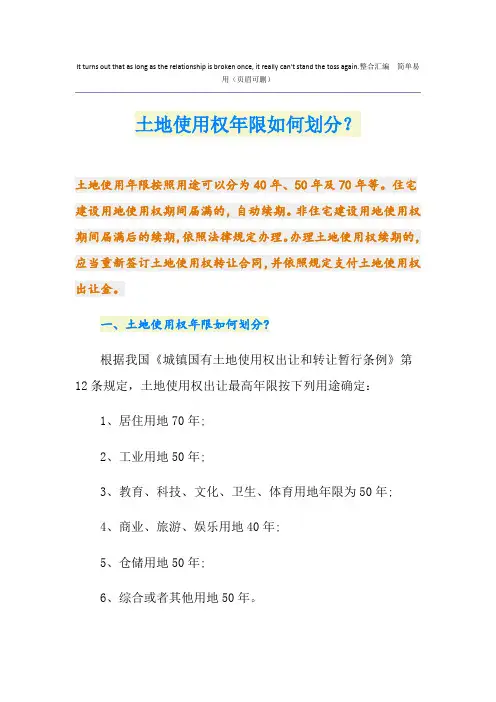 It turns out that as long as the relationship is broken once, it really can't stand the toss again.整合汇编 简单易用（页眉可删）

土地使用权年限如何划分？

土地使用年限按照用途可以分为40年、50年及70年等。住宅建设用地使用权期间届满的，自动续期。非住宅建设用地使用权期间届满后的续期，依照法律规定办理。办理土地使用权续期的，应当重新签订土地使用权转让合同，并依照规定支付土地使用权出让金。

一、土地使用权年限如何划分？

根据我国《城镇国有土地使用权出让和转让暂行条例》第12条规定，土地使用权出让最高年限按下列用途确定：

1、居住用地70年；

2、工业用地50年；

3、教育、科技、文化、卫生、体育用地年限为50年；

4、商业、旅游、娱乐用地40年；

5、仓储用地50年；

6、综合或者其他用地50年。